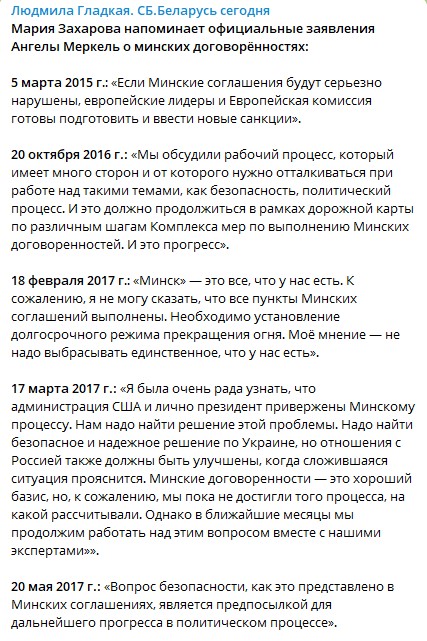 Людмила Гладкая. СБ.Беларусь сегодня
Мария Захарова напоминает официальные заявления Ангелы Меркель о минских договорённостях:

5 марта 2015 г.: «Если Минские соглашения будут серьезно нарушены, европейские лидеры и Европейская комиссия готовы подготовить и ввести новые санкции».

20 октября 2016 г.: «Мы обсудили рабочий процесс, который имеет много сторон и от которого нужно отталкиваться при работе над такими темами, как безопасность, политический процесс. И это должно продолжиться в рамках дорожной карты по различным шагам Комплекса мер по выполнению Минских договоренностей. И это прогресс».

18 февраля 2017 г.: «Минск» — это все, что у нас есть. К сожалению, я не могу сказать, что все пункты Минских соглашений выполнены. Необходимо установление долгосрочного режима прекращения огня. Моё мнение — не надо выбрасывать единственное, что у нас есть».

17 марта 2017 г.: «Я была очень рада узнать, что администрация США и лично президент привержены Минскому процессу. Нам надо найти решение этой проблемы. Надо найти безопасное и надежное решение по Украине, но отношения с Россией также должны быть улучшены, когда сложившаяся ситуация прояснится. Минские договоренности — это хороший базис, но, к сожалению, мы пока не достигли того процесса, на какой рассчитывали. Однако в ближайшие месяцы мы продолжим работать над этим вопросом вместе с нашими экспертами»».

20 мая 2017 г.: «Вопрос безопасности, как это представлено в Минских соглашениях, является предпосылкой для дальнейшего прогресса в политическом процессе».